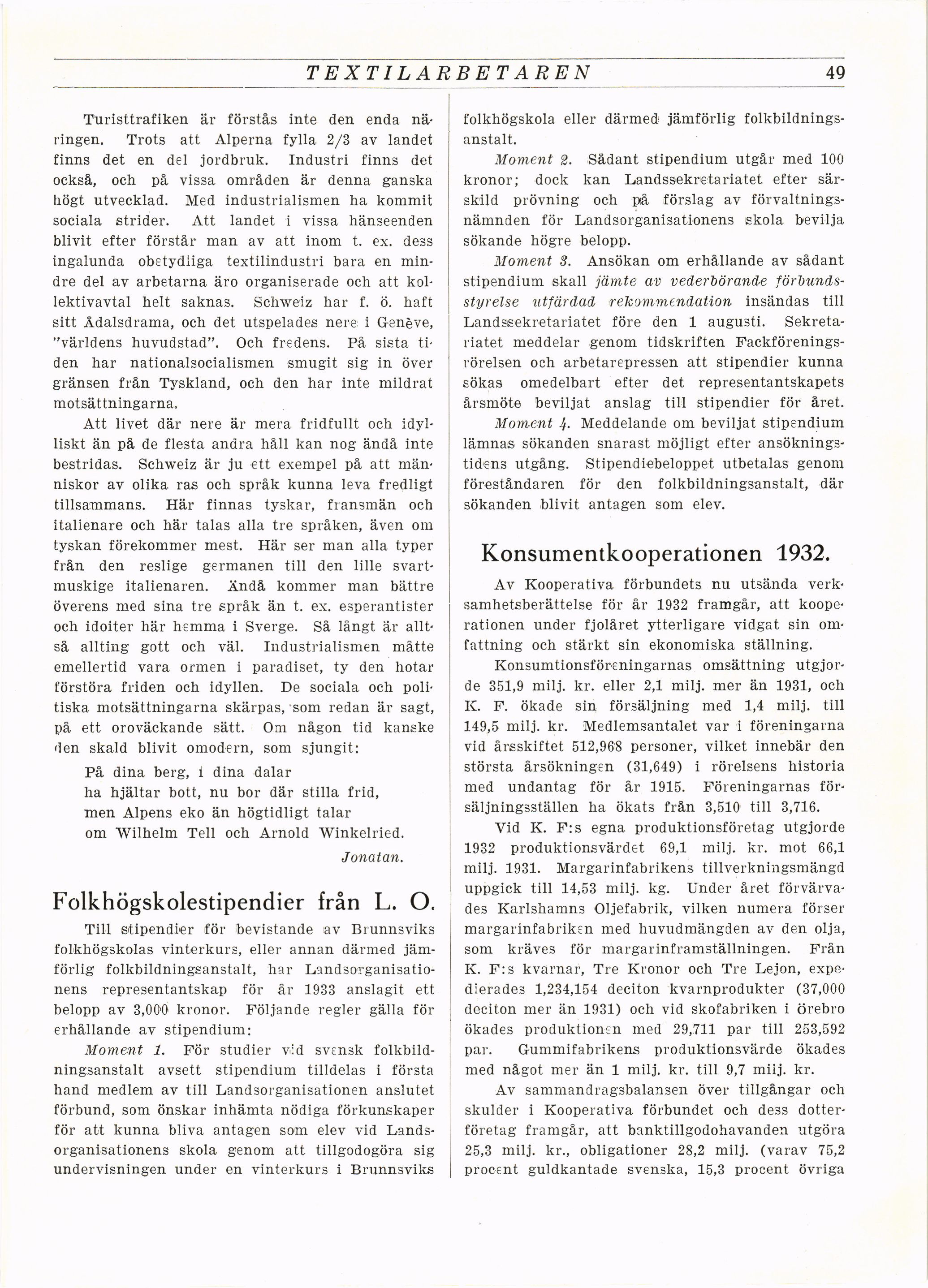 TEXTILARBETAREN 49

Turisttrafiken är förstås inte den enda näringen. Trots att Alperna fylla 2/3 av landet finns det en del jordbruk. Industri finns det också, och på vissa områden är denna ganska högt utvecklad. Med industrialismen ha kommit sociala strider. Att landet i vissa hänseenden blivit efter förstår man av att inom t. ex. dess ingalunda obetydliga textilindustri bara en mindre del av arbetarna äro organiserade och att kollektivavtal helt saknas. Schweiz har f. ö. haft sitt Ådalsdrama, och det utspelades nere i Genève, "världens huvudstad". Och fredens. På sista tiden har nationalsocialismen smugit sig in över gränsen från Tyskland, och den har inte mildrat motsättningarna.

Att livet där nere är mera fridfullt och idylliskt än på de flesta andra håll kan nog ändå inte bestridas. Schweiz är ju ett exempel på att människor av olika ras och språk kunna leva fredligt tillsammans. Här finnas tyskar, fransmän och italienare och här talas alla tre språken, även om tyskan förekommer mest. Här ser man alla typer från den reslige germanen till den lille svartmuskige italienaren. Ändå kommer man bättre överens med sina tre språk än t. ex. esperantister och idoiter här hemma i Sverge. Så långt är alltså allting gott och väl. Industrialismen måtte emellertid vara ormen i paradiset, ty den hotar förstöra friden och idyllen. De sociala och politiska motsättningarna skärpas, som redan är sagt, på ett oroväckande sätt. Om någon tid kanske den skald blivit omodern, som sjungit:

På dina berg, i dina dalar
ha hjältar bott, nu bor där stilla frid,
men Alpens eko än högtidligt talar
om Wilhelm Tell och Arnold Winkelried.

Jonatan.

Folkhögskolestipendier från L. O.

Till stipendier för bevistande av Brunnsviks folkhögskolas vinterkurs, eller annan därmed jämförlig folkbildningsanstalt, har Landsorganisationens representantskap för år 1933 anslagit ett belopp av 3,000 kronor. Följande regler gälla för erhållande av stipendium:

Moment 1. För studier vid svensk folkbildningsanstalt avsett stipendium tilldelas i första hand medlem av till Landsorganisationen anslutet förbund, som önskar inhämta nödiga förkunskaper för att kunna bliva antagen som elev vid Landsorganisationens skola genom att tillgodogöra sig undervisningen under en vinterkurs i Brunnsviks folkhögskola eller därmed jämförlig folkbildningsanstalt.

Moment 2. Sådant stipendium utgår med 100 kronor; dock kan Landssekretariatet efter särskild prövning och på förslag av förvaltningsnämnden för Landsorganisationens skola bevilja sökande högre belopp.

Moment 3. Ansökan om erhållande av sådant stipendium skall jämte av vederbörande förbundsstyrelse utfärdad rekommendation insändas till Landssekretariatet före den 1 augusti. Sekretariatet meddelar genom tidskriften Fackföreningsrörelsen och arbetarepressen att stipendier kunna sökas omedelbart efter det representantskapets årsmöte beviljat anslag till stipendier för året.

Moment 4. Meddelande om beviljat stipendium lämnas sökanden snarast möjligt efter ansökningstidens utgång. Stipendiebeloppet utbetalas genom föreståndaren för den folkbildningsanstalt, där sökanden blivit antagen som elev.

Konsumentkooperationen 1932.

Av Kooperativa förbundets nu utsända verksamhetsberättelse för år 1932 framgår, att kooperationen under fjolåret ytterligare vidgat sin omfattning och stärkt sin ekonomiska ställning.

Konsumtionsföreningarnas omsättning utgjorde 351,9 milj. kr. eller 2,1 milj. mer än 1931, och K. F. ökade sin försäljning med 1,4 milj. till 149,5 milj. kr. Medlemsantalet var i föreningarna vid årsskiftet 512,968 personer, vilket innebär den största årsökningen (31,649) i rörelsens historia med undantag för år 1915. Föreningarnas försäljningsställen ha ökats från 3,510 till 3,716.

Vid K. F:s egna produktionsföretag utgjorde 1932 produktionsvärdet 69,1 milj. kr. mot 66,1 milj. 1931. Margarinfabrikens tillverkningsmängd uppgick till 14,53 milj. kg. Under året förvärvades Karlshamns Oljefabrik, vilken numera förser margarinfabriken med huvudmängden av den olja, som kräves för margarinframställningen. Från K. F:s kvarnar, Tre Kronor och Tre Lejon, expedierades 1,234,154 deciton kvarnprodukter (37,000 deciton mer än 1931) och vid skofabriken i Örebro ökades produktionen med 29,711 par till 253,592 par. Gummifabrikens produktionsvärde ökades med något mer än 1 milj. kr. till 9,7 milj. kr.

Av sammandragsbalansen över tillgångar och skulder i Kooperativa förbundet och dess dotterföretag framgår, att banktillgodohavanden utgöra 25,3 milj. kr., obligationer 28,2 milj. (varav 75,2 procent guldkantade svenska, 15,3 procent övriga